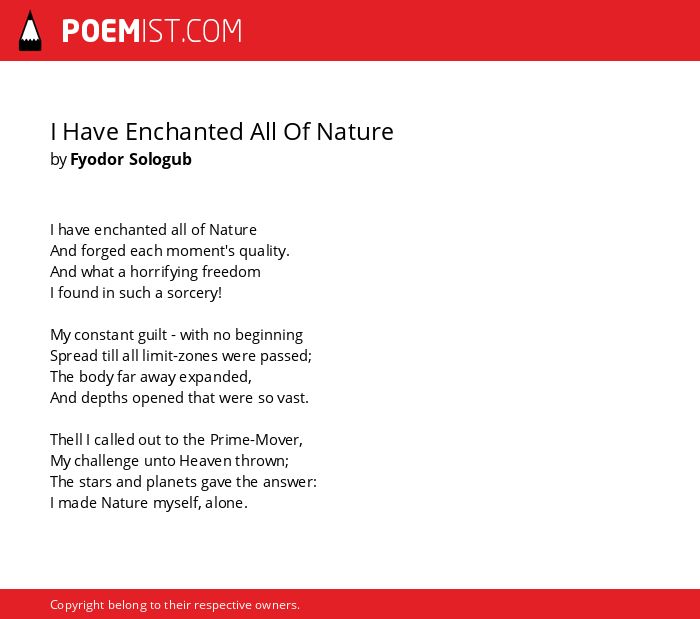 POEMIST.COM

I Have Enchanted All Of Nature
by Fyodor Sologub

I have enchanted all of Nature
And forged each moment's quality.
And what a horrifying freedom
I found in such a sorcery!

My constant guilt - with no beginning
Spread till all limit-zones were passed;
The body far away expanded,
And depths opened that were so vast.

Thell I called out to the Prime-Mover,
My challenge unto Heaven thrown;
The stars and planets gave the answer:
I made Nature myself, alone.

Copyright belong to their respective owners.